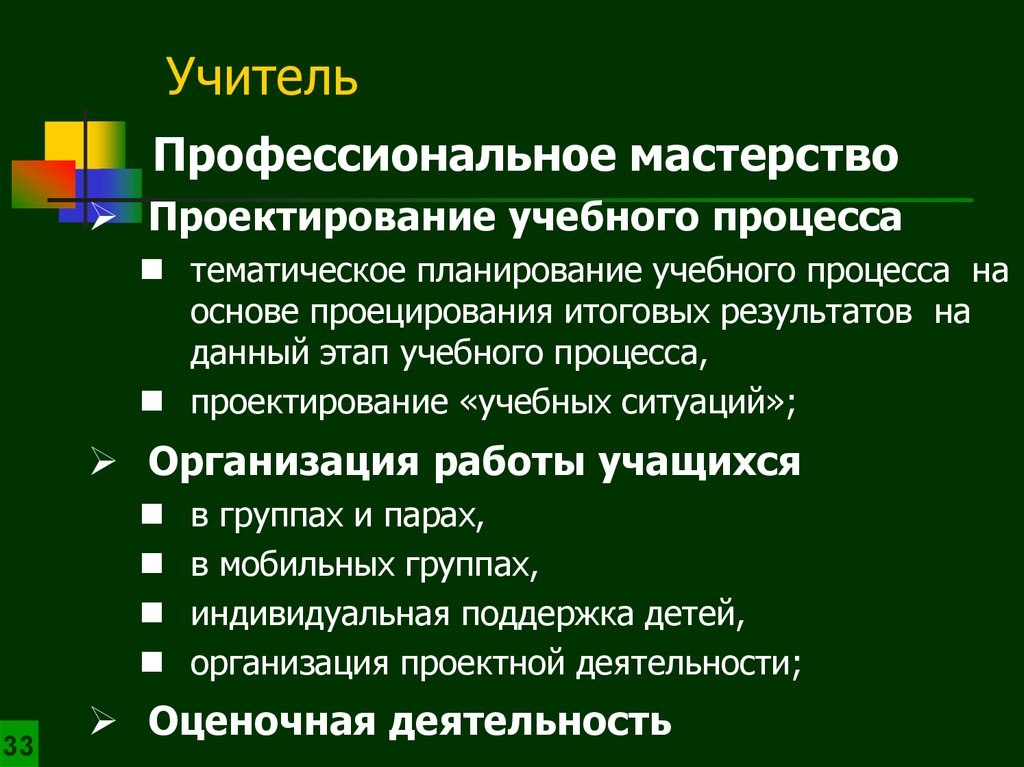 Учитель

Профессиональное мастерство

➢ Проектирование учебного процесса

■ тематическое планирование учебного процесса на основе проецирования итоговых результатов на данный этап учебного процесса,

■ проектирование «учебных ситуаций»;

➢ Организация работы учащихся

■ в группах и парах,

■ в мобильных группах,

■ индивидуальная поддержка детей,

■ организация проектной деятельности;

➢ Оценочная деятельность

33